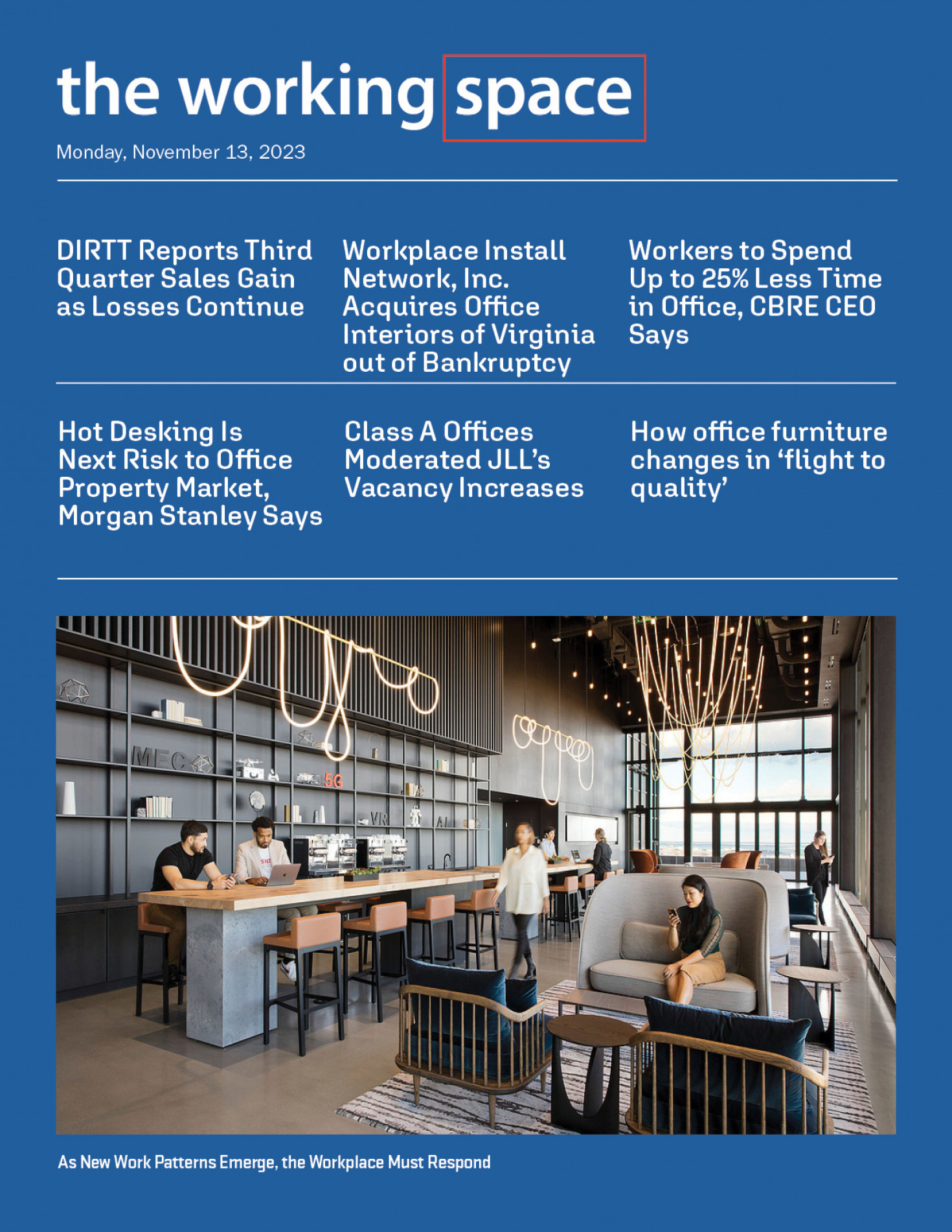 the working space

Monday, November 13, 2023

DIRTT Reports Third Quarter Sales Gain as Losses Continue

Workplace Install Network, Inc. Acquires Office Interiors of Virginia out of Bankruptcy

Workers to Spend Up to 25% Less Time in Office, CBRE CEO Says

Hot Desking Is Next Risk to Office Property Market, Morgan Stanley Says

Class A Offices Moderated JLL's Vacancy Increases

How office furniture changes in 'flight to quality'

MEC 5G VR AI

As New Work Patterns Emerge, the Workplace Must Respond